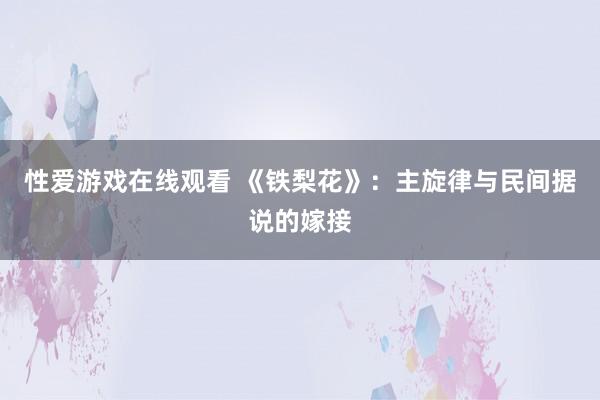 性爱游戏在线观看 《铁梨花》：主旋律与民间据说的嫁接